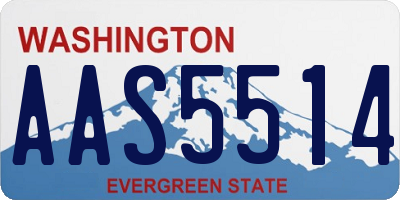 WASHINGTON

AAS5514

EVERGREEN STATE